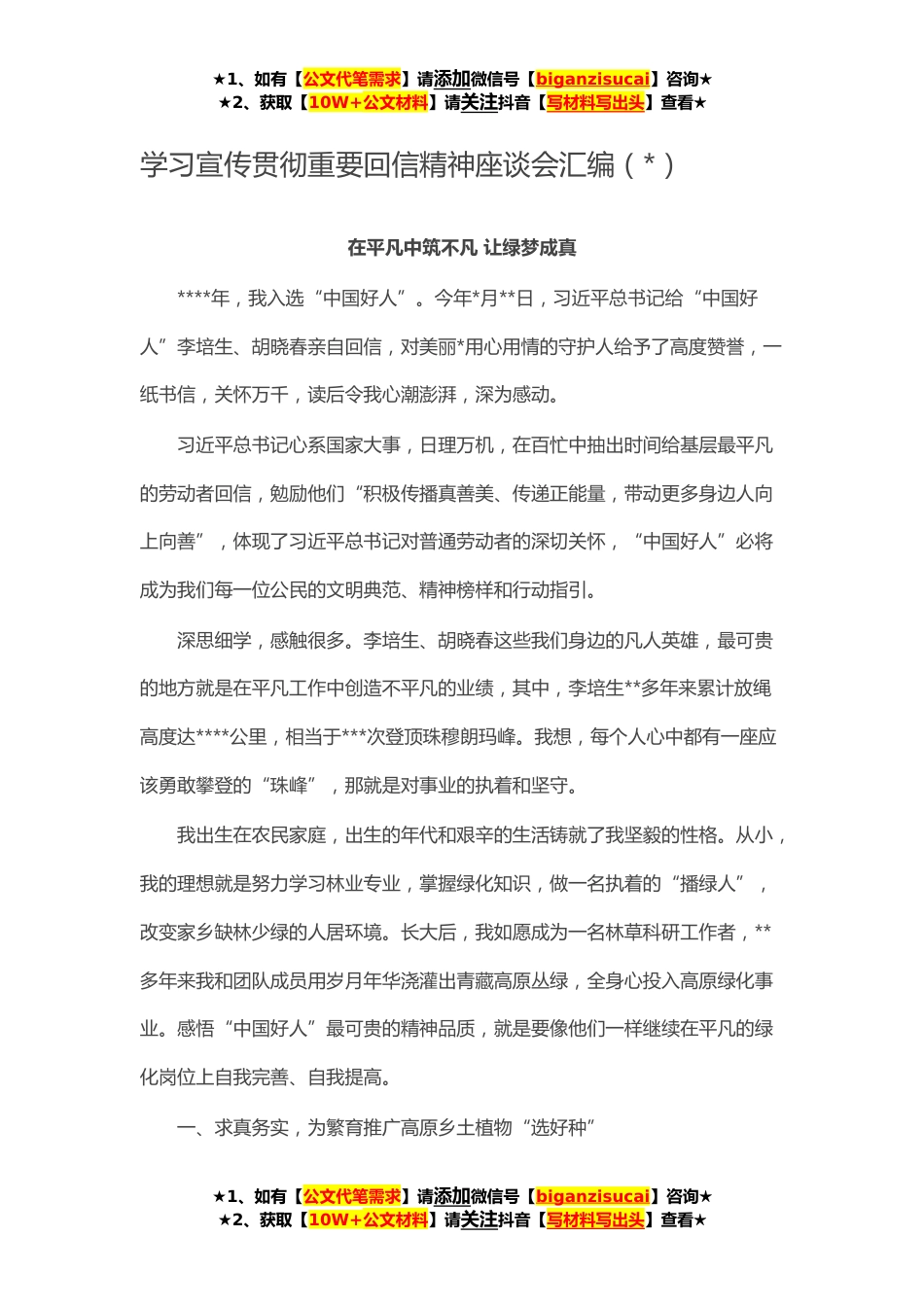 ★1、如有【公文代笔需求】请添加微信号【biganzisucai】咨询★
★2、获取【10W+公文材料】请关注抖音【写材料写出头】查看★

学习宣传贯彻重要回信精神座谈会汇编（*）

在平凡中筑不凡 让绿梦成真

****年，我入选“中国好人”。今年*月**日，习近平总书记给“中国好人”李培生、胡晓春亲自回信，对美丽*用心用情的守护人给予了高度赞誉，一纸书信，关怀万千，读后令我心潮澎湃，深为感动。

习近平总书记心系国家大事，日理万机，在百忙中抽出时间给基层最平凡的劳动者回信，勉励他们“积极传播真善美、传递正能量，带动更多身边人向上向善”，体现了习近平总书记对普通劳动者的深切关怀，“中国好人”必将成为我们每一位公民的文明典范、精神榜样和行动指引。

深思细学，感触很多。李培生、胡晓春这些我们身边的凡人英雄，最可贵的地方就是在平凡工作中创造不平凡的业绩，其中，李培生**多年来累计放绳高度达****公里，相当于***次登顶珠穆朗玛峰。我想，每个人心中都有一座应该勇敢攀登的“珠峰”，那就是对事业的执着和坚守。

我出生在农民家庭，出生的年代和艰辛的生活铸就了我坚毅的性格。从小，我的理想就是努力学习林业专业，掌握绿化知识，做一名执着的“播绿人”，改变家乡缺林少绿的人居环境。长大后，我如愿成为一名林草科研工作者，**多年来我和团队成员用岁月年华浇灌出青藏高原丛绿，全身心投入高原绿化事业。感悟“中国好人”最可贵的精神品质，就是要像他们一样继续在平凡的绿化岗位上自我完善、自我提高。

一、求真务实，为繁育推广高原乡土植物“选好种”

★1、如有【公文代笔需求】请添加微信号【biganzisucai】咨询★
★2、获取【10W+公文材料】请关注抖音【写材料写出头】查看★